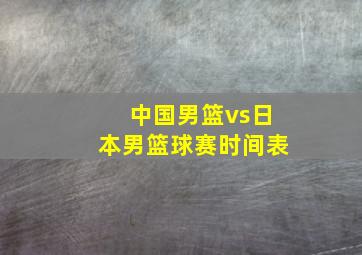 中国男篮vs日本男篮球赛时间表